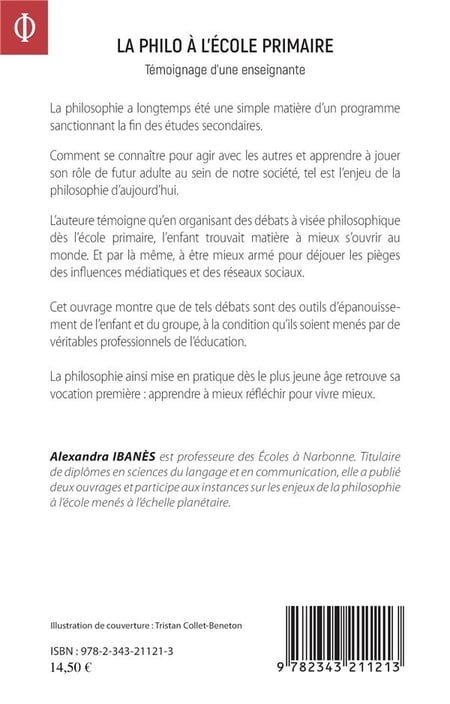 Φ

LA PHILO À L'ÉCOLE PRIMAIRE

Témoignage d'une enseignante

La philosophie a longtemps été une simple matière d'un programme sanctionnant la fin des études secondaires.

Comment se connaître pour agir avec les autres et apprendre à jouer son rôle de futur adulte au sein de notre société, tel est l'enjeu de la philosophie d'aujourd'hui.

L'auteure témoigne qu'en organisant des débats à visée philosophique dès l'école primaire, l'enfant trouvait matière à mieux s'ouvrir au monde. Et par là même, à être mieux armé pour déjouer les pièges des influences médiatiques et des réseaux sociaux.

Cet ouvrage montre que de tels débats sont des outils d'épanouissement de l'enfant et du groupe, à la condition qu'ils soient menés par de véritables professionnels de l'éducation.

La philosophie ainsi mise en pratique dès le plus jeune âge retrouve sa vocation première : apprendre à mieux réfléchir pour vivre mieux.

Alexandra IBANÈS est professeure des Écoles à Narbonne. Titulaire de diplômes en sciences du langage et en communication, elle a publié deux ouvrages et participe aux instances sur les enjeux de la philosophie à l'école menés à l'échelle planétaire.

Illustration de couverture : Tristan Collet-Beneton

ISBN : 978-2-343-21121-3
14,50 €

9 782343 211213